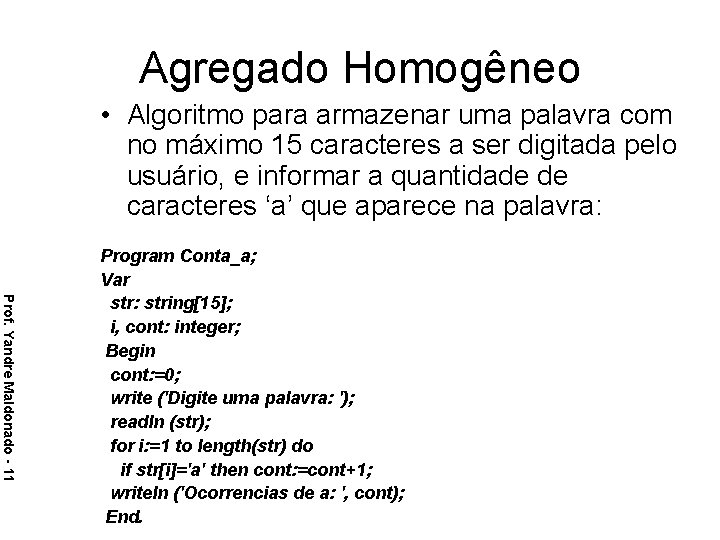 Agregado Homogêneo

• Algoritmo para armazenar uma palavra com no máximo 15 caracteres a ser digitada pelo usuário, e informar a quantidade de caracteres ‘a’ que aparece na palavra:

Program Conta_a;
Var
str: string[15];
i, cont: integer;
Begin
cont:=0;
write ('Digite uma palavra: ');
readln (str);
for i:=1 to length(str) do
if str[i]='a' then cont:=cont+1;
writeln ('Ocorrencias de a: ', cont);
End.

Prof. Yandre Maldonado - 11